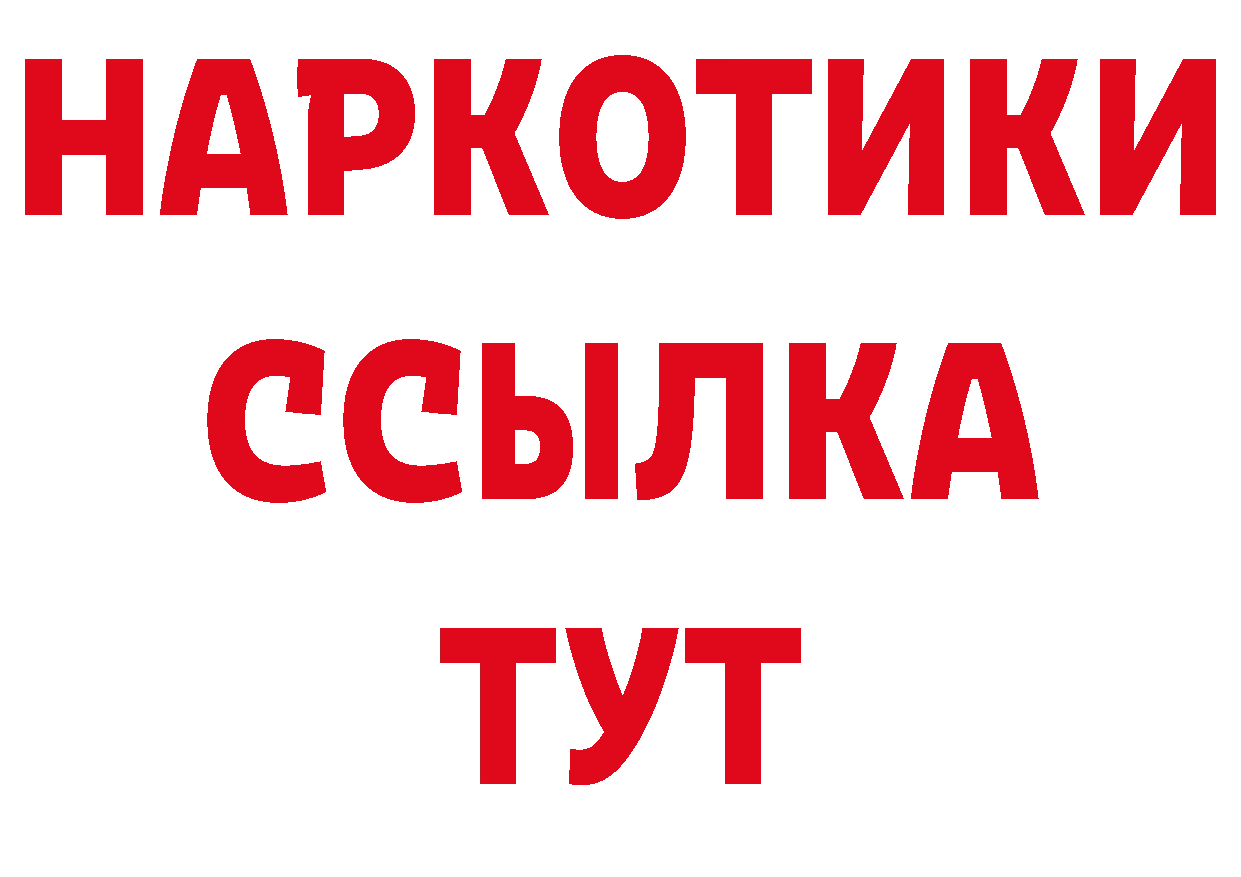 НАРКОТИКИ
ССЫЛКА
ТУТ